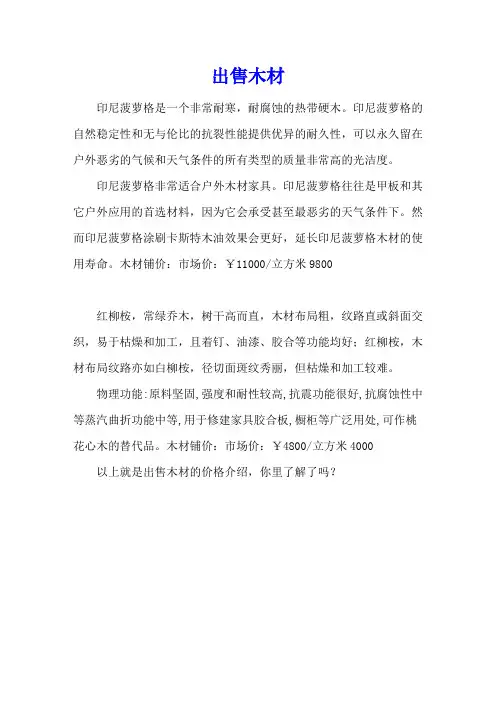 出售木材

印尼菠萝格是一个非常耐寒，耐腐蚀的热带硬木。印尼菠萝格的自然稳定性和无与伦比的抗裂性能提供优异的耐久性，可以永久留在户外恶劣的气候和天气条件的所有类型的质量非常高的光洁度。

印尼菠萝格非常适合户外木材家具。印尼菠萝格往往是甲板和其它户外应用的首选材料，因为它会承受甚至最恶劣的天气条件下。然而印尼菠萝格涂刷卡斯特木油效果会更好，延长印尼菠萝格木材的使用寿命。木材铺价：市场价：￥11000/立方米 9800

红柳桉，常绿乔木，树干高而直，木材布局粗，纹路直或斜面交织，易于枯燥和加工，且着钉、油漆、胶合等功能均好；红柳桉，木材布局纹路亦如白柳桉，径切面斑纹秀丽，但枯燥和加工较难。

物理功能:原料坚固,强度和耐性较高,抗震功能很好,抗腐蚀性中等蒸汽曲折功能中等,用于修建家具胶合板,橱柜等广泛用处,可作桃花心木的替代品。木材铺价：市场价：￥4800/立方米 4000

以上就是出售木材的价格介绍，你里了解了吗？